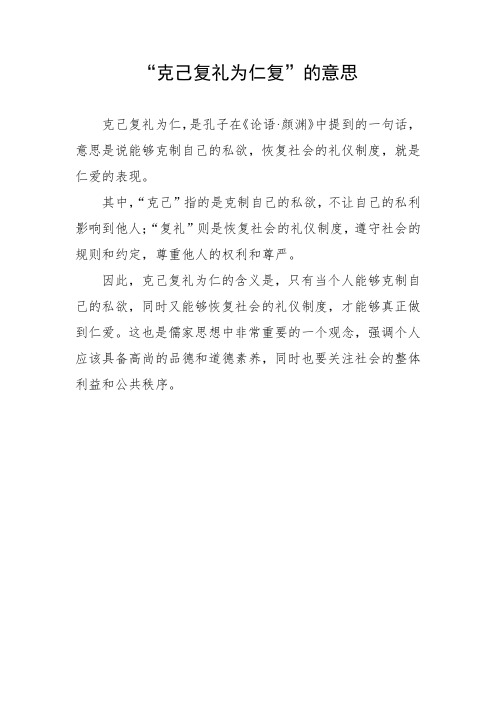 “克己复礼为仁复”的意思

克己复礼为仁，是孔子在《论语·颜渊》中提到的一句话，意思是说能够克制自己的私欲，恢复社会的礼仪制度，就是仁爱的表现。

其中，“克己”指的是克制自己的私欲，不让自己的私利影响到他人；“复礼”则是恢复社会的礼仪制度，遵守社会的规则和约定，尊重他人的权利和尊严。

因此，克己复礼为仁的含义是，只有当个人能够克制自己的私欲，同时又能够恢复社会的礼仪制度，才能够真正做到仁爱。这也是儒家思想中非常重要的一个观念，强调个人应该具备高尚的品德和道德素养，同时也要关注社会的整体利益和公共秩序。